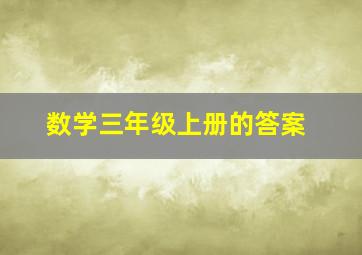 数学三年级上册的答案